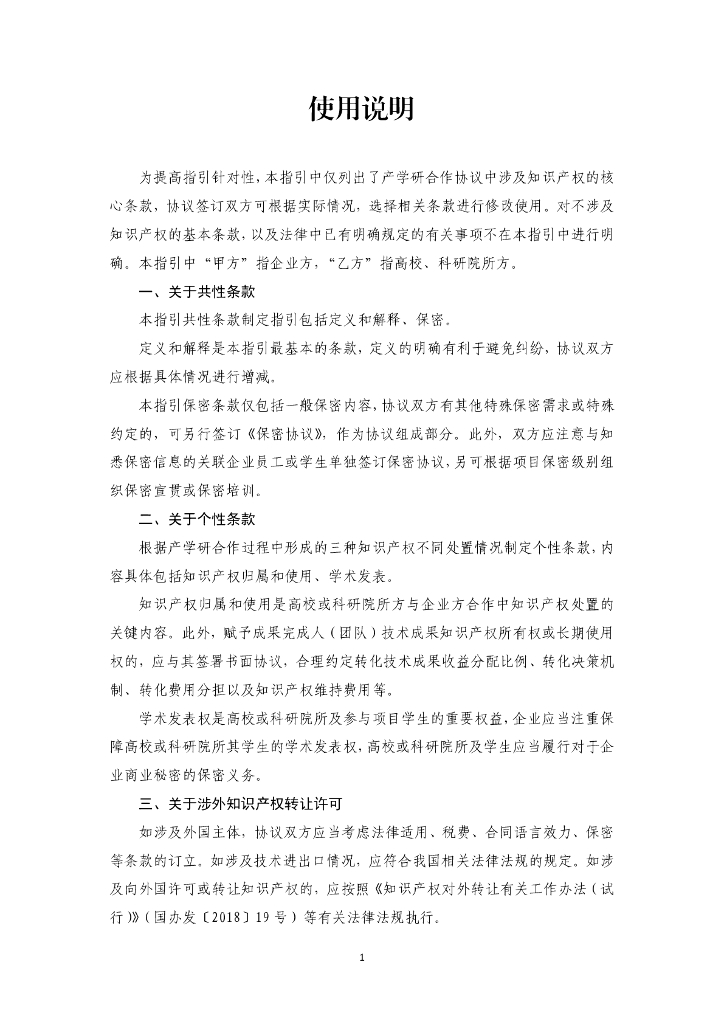 使用说明

为提高指引针对性，本指引中仅列出了产学研合作协议中涉及知识产权的核心条款，协议签订双方可根据实际情况，选择相关条款进行修改使用。对不涉及知识产权的基本条款，以及法律中已有明确规定的有关事项不在本指引中进行明确。本指引中“甲方”指企业方，“乙方”指高校、科研院所方。

一、关于共性条款

本指引共性条款制定指引包括定义和解释、保密。

定义和解释是本指引最基本的条款，定义的明确有利于避免纠纷，协议双方应根据具体情况进行增减。

本指引保密条款仅包括一般保密内容，协议双方有其他特殊保密需求或特殊约定的，可另行签订《保密协议》，作为协议组成部分。此外，双方应注意与知悉保密信息的关联企业员工或学生单独签订保密协议，另可根据项目保密级别组织保密宣贯或保密培训。

二、关于个性条款

根据产学研合作过程中形成的三种知识产权不同处置情况制定个性条款，内容具体包括知识产权归属和使用、学术发表。

知识产权归属和使用是高校或科研院所方与企业方合作中知识产权处置的关键内容。此外，赋予成果完成人（团队）技术成果知识产权所有权或长期使用权的，应与其签署书面协议，合理约定转化技术成果收益分配比例、转化决策机制、转化费用分担以及知识产权维持费用等。

学术发表权是高校或科研院所及参与项目学生的重要权益，企业应当注重保障高校或科研院所其学生的学术发表权，高校或科研院所及学生应当履行对于企业商业秘密的保密义务。

三、关于涉外知识产权转让许可

如涉及外国主体，协议双方应当考虑法律适用、税费、合同语言效力、保密等条款的订立。如涉及技术进出口情况，应符合我国相关法律法规的规定。如涉及向外国许可或转让知识产权的，应按照《知识产权对外转让有关工作办法（试行）》（国办发〔2018〕19号）等有关法律法规执行。

1